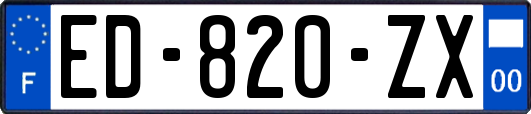 F
ED-820-ZX
00